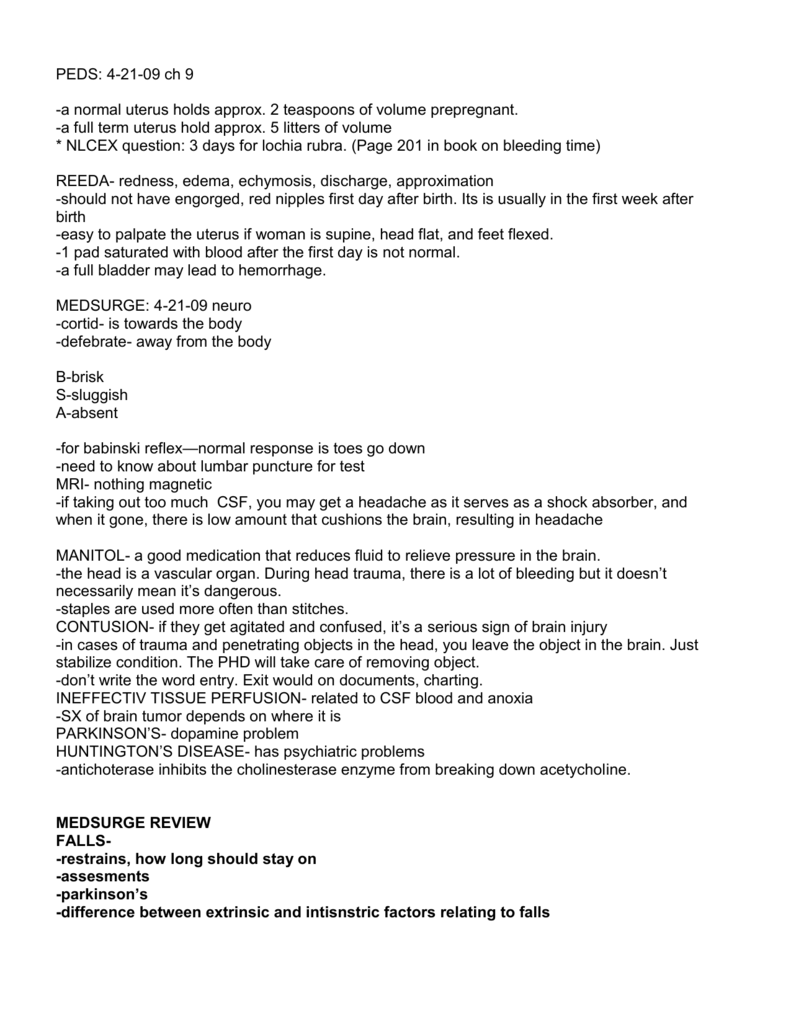 PEDS: 4-21-09 ch 9

-a normal uterus holds approx. 2 teaspoons of volume prepregnant.
-a full term uterus hold approx. 5 litters of volume
* NLCEX question: 3 days for lochia rubra. (Page 201 in book on bleeding time)

REEDA- redness, edema, echymosis, discharge, approximation
-should not have engorged, red nipples first day after birth. Its is usually in the first week after birth
-easy to palpate the uterus if woman is supine, head flat, and feet flexed.
-1 pad saturated with blood after the first day is not normal.
-a full bladder may lead to hemorrhage.

MEDSURGE: 4-21-09 neuro
-cortid- is towards the body
-defebrate- away from the body

B-brisk
S-sluggish
A-absent

-for babinski reflex—normal response is toes go down
-need to know about lumbar puncture for test
MRI- nothing magnetic
-if taking out too much CSF, you may get a headache as it serves as a shock absorber, and when it gone, there is low amount that cushions the brain, resulting in headache

MANITOL- a good medication that reduces fluid to relieve pressure in the brain.
-the head is a vascular organ. During head trauma, there is a lot of bleeding but it doesn't necessarily mean it's dangerous.
-staples are used more often than stitches.
CONTUSION- if they get agitated and confused, it's a serious sign of brain injury
-in cases of trauma and penetrating objects in the head, you leave the object in the brain. Just stabilize condition. The PHD will take care of removing object.
-don't write the word entry. Exit would on documents, charting.
INEFFECTIV TISSUE PERFUSION- related to CSF blood and anoxia
-SX of brain tumor depends on where it is
PARKINSON'S- dopamine problem
HUNTINGTON'S DISEASE- has psychiatric problems
-antichoterase inhibits the cholinesterase enzyme from breaking down acetycholine.

MEDSURGE REVIEW
FALLS-
-restrains, how long should stay on
-assesments
-parkinson's
-difference between extrinsic and intisnstric factors relating to falls